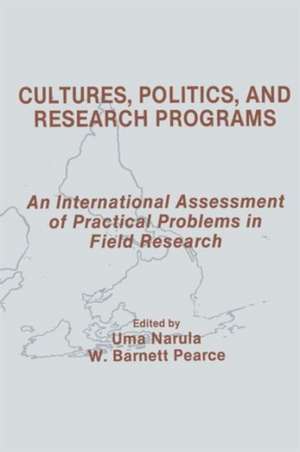 CULTURES, POLITICS, AND RESEARCH PROGRAMS

An International Assessment of Practical Problems in Field Research

Edited by
Uma Narula
W. Barnett Pearce